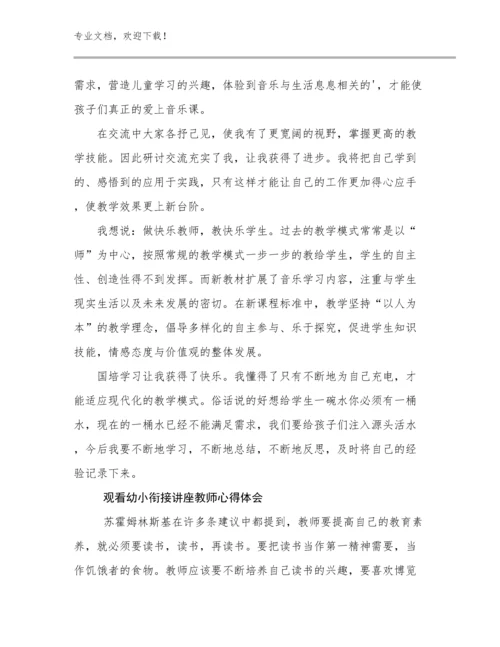 专业文档，欢迎下载！

需求，营造儿童学习的兴趣，体验到音乐与生活息息相关的'，才能使孩子们真正的爱上音乐课。

在交流中大家各抒己见，使我有了更宽阔的视野，掌握更高的教学技能。因此研讨交流充实了我，让我获得了进步。我将把自己学到的、感悟到的应用于实践，只有这样才能让自己的工作更加得心应手，使教学效果更上新台阶。

我想说：做快乐教师，教快乐学生。过去的教学模式常常是以“师”为中心，按照常规的教学模式一步一步的教给学生，学生的自主性、创造性得不到发挥。而新教材扩展了音乐学习内容，注重与学生现实生活以及未来发展的密切。在新课程标准中，教学坚持“以人为本”的教学理念，倡导多样化的自主参与、乐于探究，促进学生知识技能，情感态度与价值观的整体发展。

国培学习让我获得了快乐。我懂得了只有不断地为自己充电，才能适应现代化的教学模式。俗话说的好想给学生一碗水你必须有一桶水，现在的一桶水已经不能满足需求，我们要给孩子们注入源头活水，今后我要不断地学习，不断地总结，不断地反思，及时将自己的经验记录下来。

观看幼小衔接讲座教师心得体会

苏霍姆林斯基在许多条建议中都提到，教师要提高自己的教育素养，就必须要读书，读书，再读书。要把读书当作第一精神需要，当作饥饿者的食物。教师应该要不断培养自己读书的兴趣，要喜欢博览